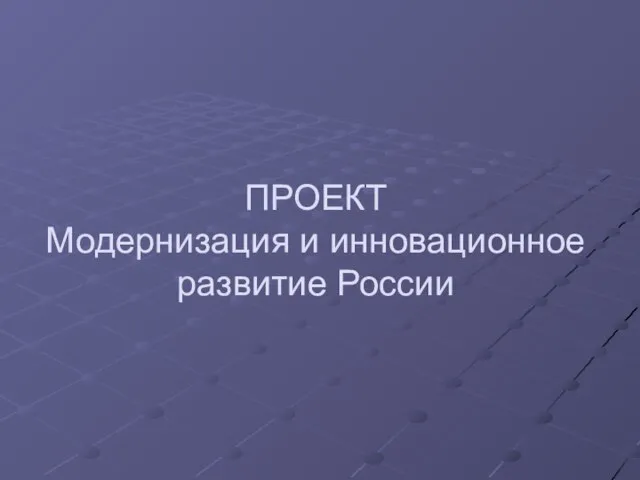 ПРОЕКТ
Модернизация и инновационное развитие России